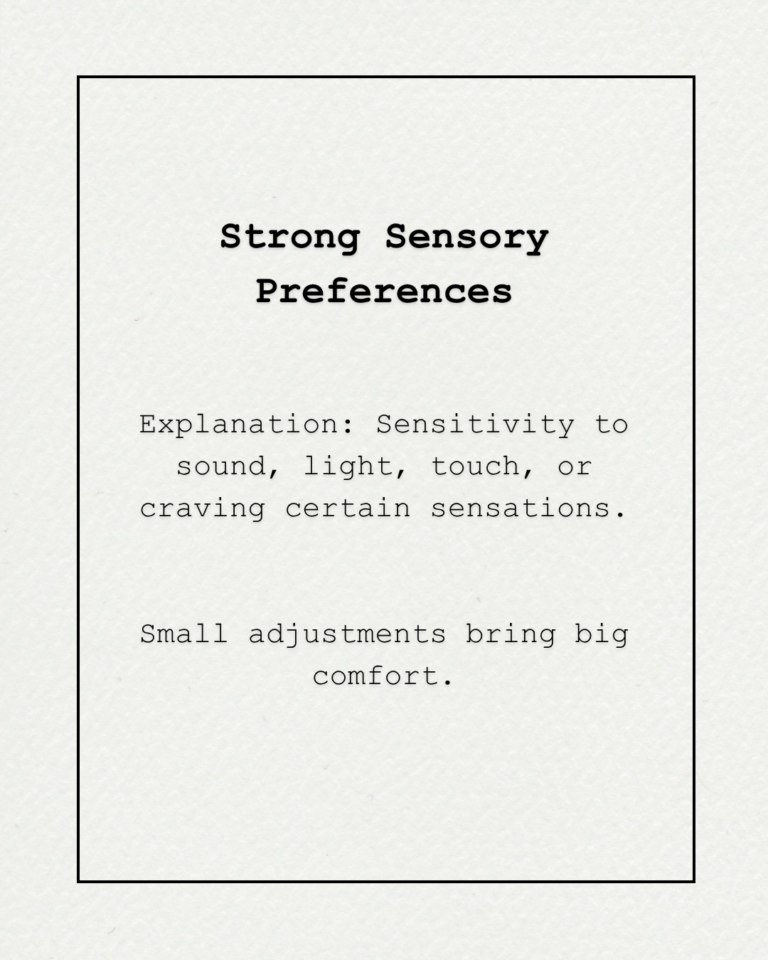 Strong Sensory Preferences

Explanation: Sensitivity to sound, light, touch, or craving certain sensations.

Small adjustments bring big comfort.